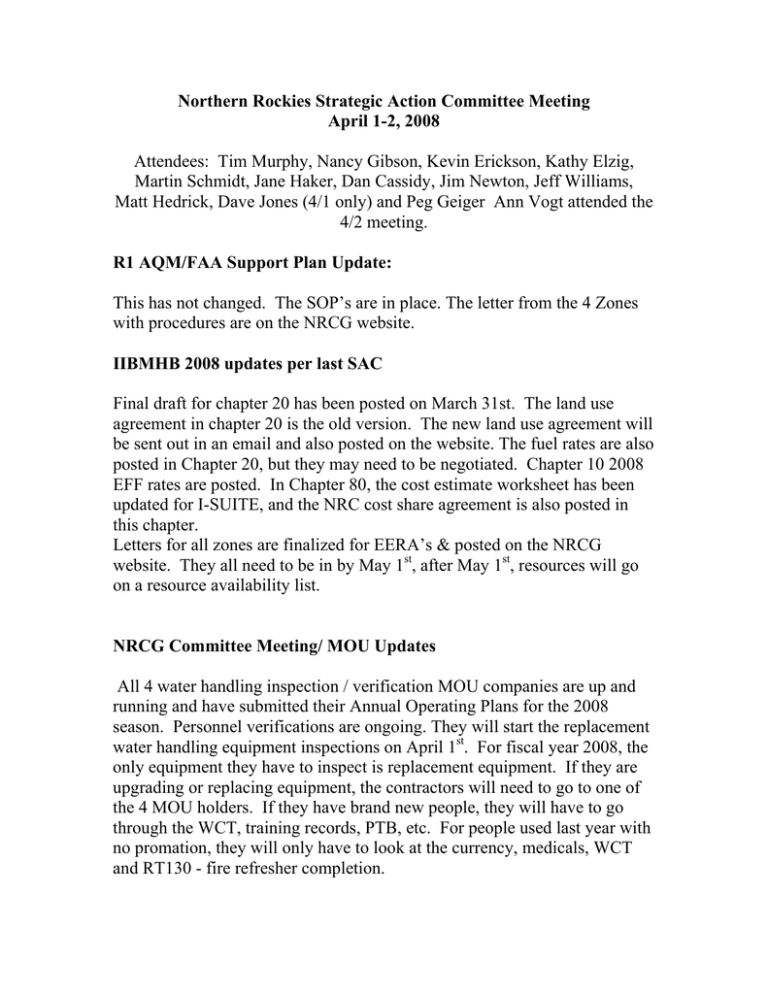 Northern Rockies Strategic Action Committee Meeting
April 1-2, 2008

Attendees: Tim Murphy, Nancy Gibson, Kevin Erickson, Kathy Elzig, Martin Schmidt, Jane Haker, Dan Cassidy, Jim Newton, Jeff Williams, Matt Hedrick, Dave Jones (4/1 only) and Peg Geiger Ann Vogt attended the 4/2 meeting.

R1 AQM/FAA Support Plan Update:

This has not changed. The SOP's are in place. The letter from the 4 Zones with procedures are on the NRCG website.

IIBMHB 2008 updates per last SAC

Final draft for chapter 20 has been posted on March 31st. The land use agreement in chapter 20 is the old version. The new land use agreement will be sent out in an email and also posted on the website. The fuel rates are also posted in Chapter 20, but they may need to be negotiated. Chapter 10 2008 EFF rates are posted. In Chapter 80, the cost estimate worksheet has been updated for I-SUITE, and the NRC cost share agreement is also posted in this chapter.
Letters for all zones are finalized for EERA's & posted on the NRCG website. They all need to be in by May 1$^{st}$, after May 1$^{st}$, resources will go on a resource availability list.

NRCG Committee Meeting/ MOU Updates

All 4 water handling inspection / verification MOU companies are up and running and have submitted their Annual Operating Plans for the 2008 season. Personnel verifications are ongoing. They will start the replacement water handling equipment inspections on April 1$^{st}$. For fiscal year 2008, the only equipment they have to inspect is replacement equipment. If they are upgrading or replacing equipment, the contractors will need to go to one of the 4 MOU holders. If they have brand new people, they will have to go through the WCT, training records, PTB, etc. For people used last year with no promation, they will only have to look at the currency, medicals, WCT and RT130 - fire refresher completion.